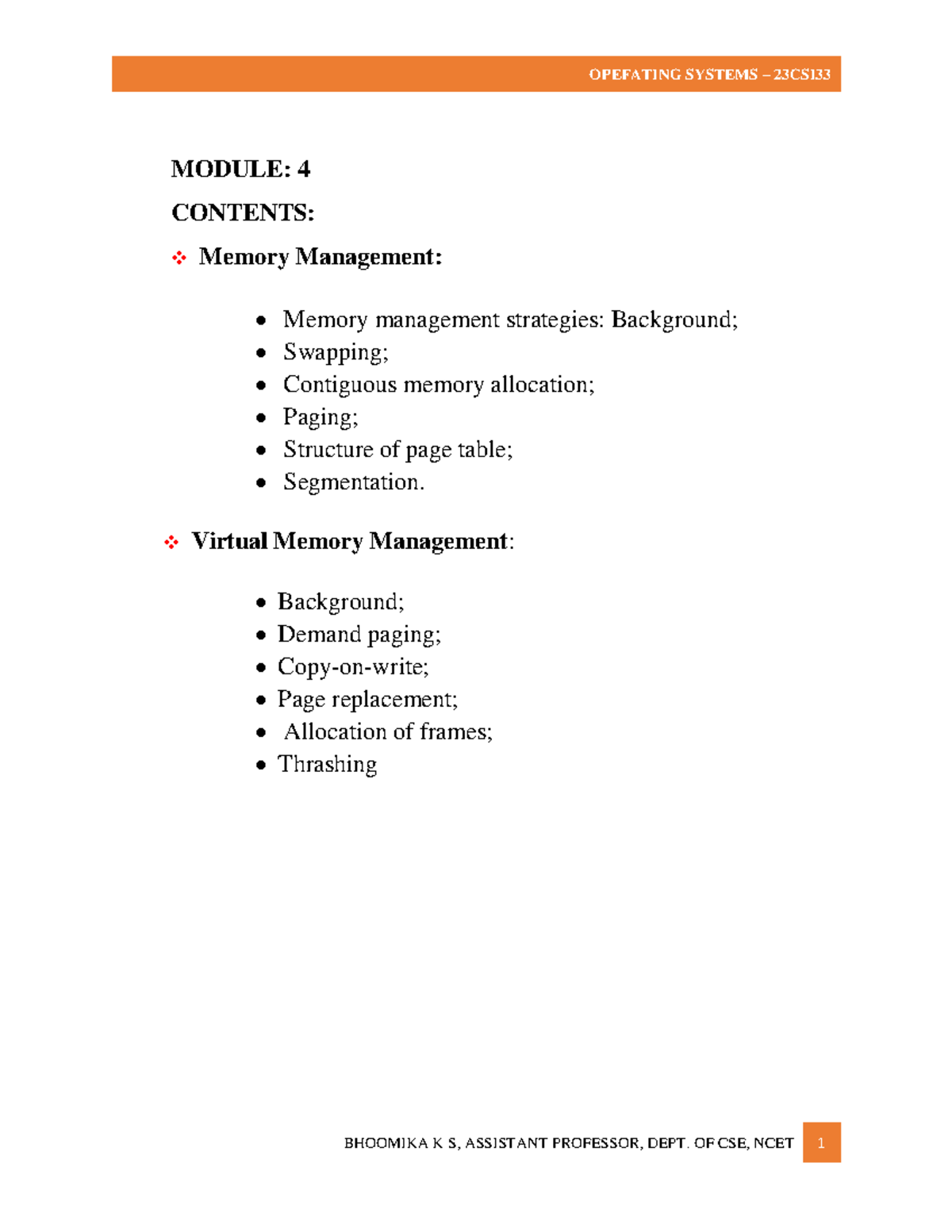 OPEFATING SYSTEMS – 23CS133

MODULE: 4

CONTENTS:

❖ Memory Management:

• Memory management strategies: Background;
• Swapping;
• Contiguous memory allocation;
• Paging;
• Structure of page table;
• Segmentation.

❖ Virtual Memory Management:

• Background;
• Demand paging;
• Copy-on-write;
• Page replacement;
• Allocation of frames;
• Thrashing

BHOOMIKA K S, ASSISTANT PROFESSOR, DEPT. OF CSE, NCET 1